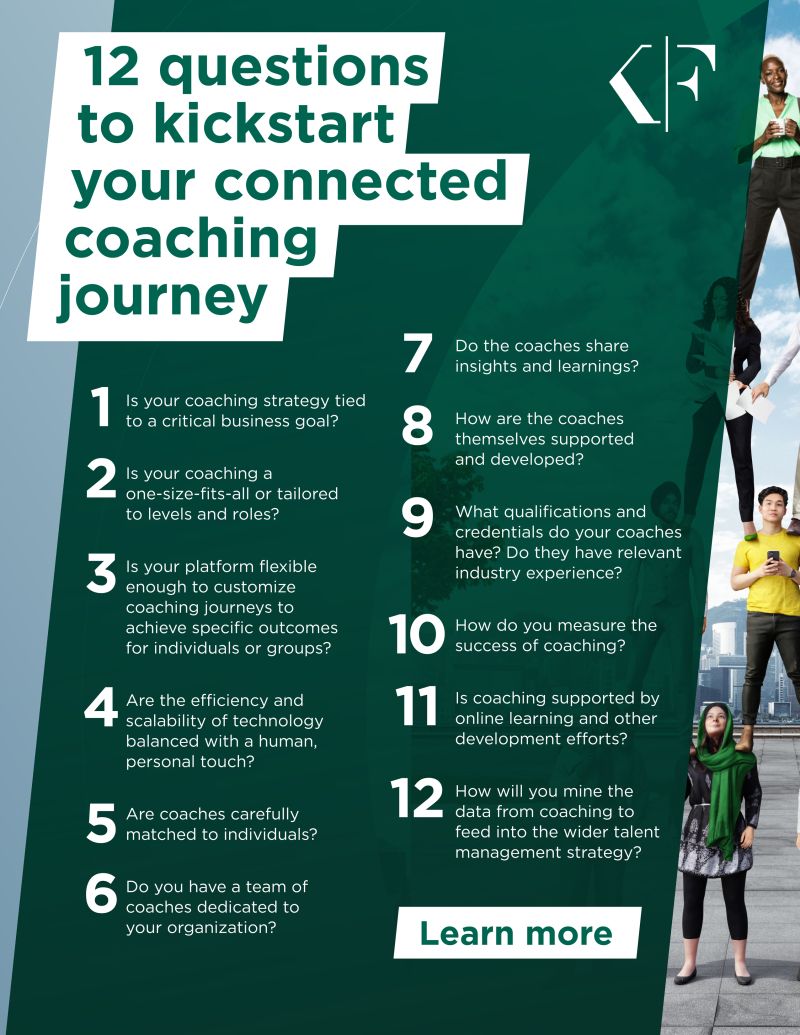 12 questions to kickstart your connected coaching journey

KF

1 Is your coaching strategy tied to a critical business goal?

2 Is your coaching a one-size-fits-all or tailored to levels and roles?

3 Is your platform flexible enough to customize coaching journeys to achieve specific outcomes for individuals or groups?

4 Are the efficiency and scalability of technology balanced with a human, personal touch?

5 Are coaches carefully matched to individuals?

6 Do you have a team of coaches dedicated to your organization?

7 Do the coaches share insights and learnings?

8 How are the coaches themselves supported and developed?

9 What qualifications and credentials do your coaches have? Do they have relevant industry experience?

10 How do you measure the success of coaching?

11 Is coaching supported by online learning and other development efforts?

12 How will you mine the data from coaching to feed into the wider talent management strategy?

Learn more